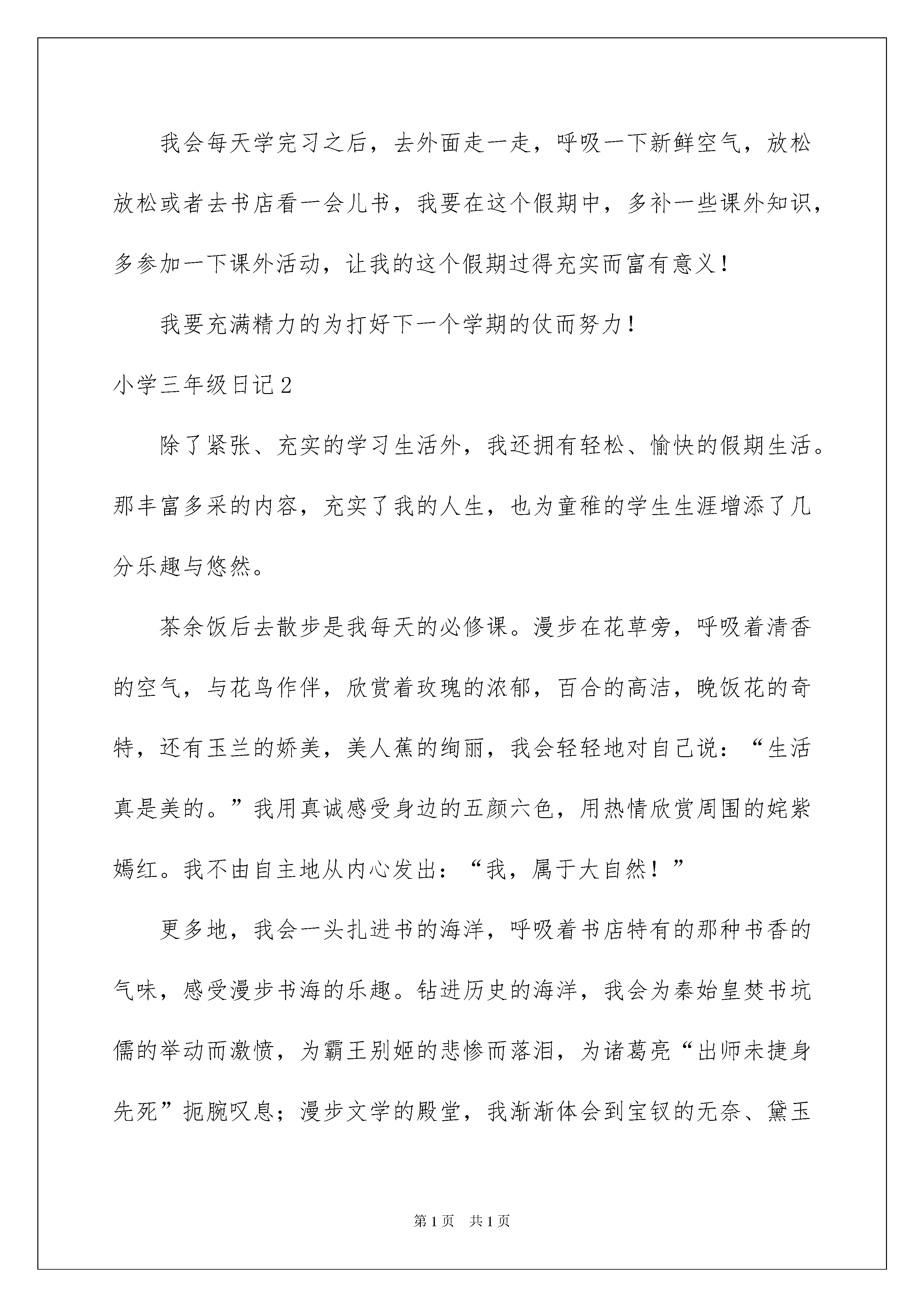 我会每天学完习之后，去外面走一走，呼吸一下新鲜空气，放松放松或者去书店看一会儿书，我要在这个假期中，多补一些课外知识，多参加一下课外活动，让我的这个假期过得充实而富有意义！

我要充满精力的为打好下一个学期的仗而努力！

小学三年级日记2

除了紧张、充实的学习生活外，我还拥有轻松、愉快的假期生活。那丰富多采的内容，充实了我的人生，也为童稚的学生生涯增添了几分乐趣与悠然。

茶余饭后去散步是我每天的必修课。漫步在花草旁，呼吸着清香的空气，与花鸟作伴，欣赏着玫瑰的浓郁，百合的高洁，晚饭花的奇特，还有玉兰的娇美，美人蕉的绚丽，我会轻轻地对自己说：“生活真是美的。”我用真诚感受身边的五颜六色，用热情欣赏周围的姹紫嫣红。我不由自主地从内心发出：“我，属于大自然！”

更多地，我会一头扎进书的海洋，呼吸着书店特有的那种书香的气味，感受漫步书海的乐趣。钻进历史的海洋，我会为秦始皇焚书坑儒的举动而激愤，为霸王别姬的悲惨而落泪，为诸葛亮“出师未捷身先死”扼腕叹息；漫步文学的殿堂，我渐渐体会到宝钗的无奈、黛玉

第1页 共1页